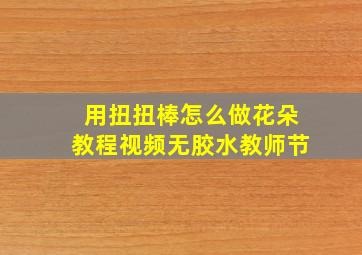 用扭扭棒怎么做花朵
教程视频无胶水教师节